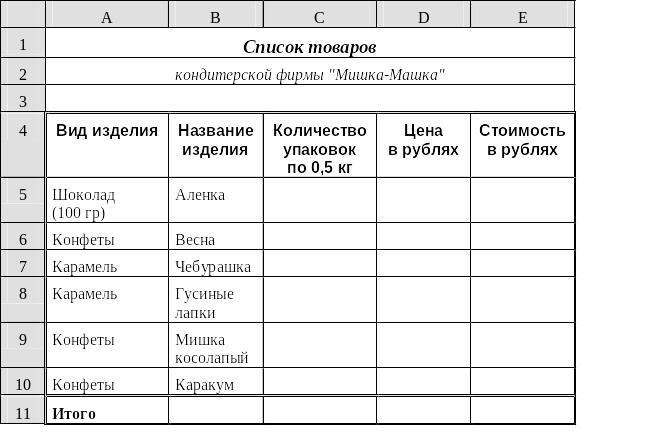 |  | A | B | C | D | E |
|---|---|---|---|---|---|
| 1 | Список товаров | | | | |
| 2 | кондитерской фирмы "Мишка-Машка" | | | | |
| 3 | | | | | |
| 4 | Вид изделия | Название изделия | Количество упаковок по 0,5 кг | Цена в рублях | Стоимость в рублях |
| 5 | Шоколад (100 гр) | Аленка | | | |
| 6 | Конфеты | Весна | | | |
| 7 | Карамель | Чебурашка | | | |
| 8 | Карамель | Гусиные лапки | | | |
| 9 | Конфеты | Мишка косолапый | | | |
| 10 | Конфеты | Каракум | | | |
| 11 | Итого | | | | |